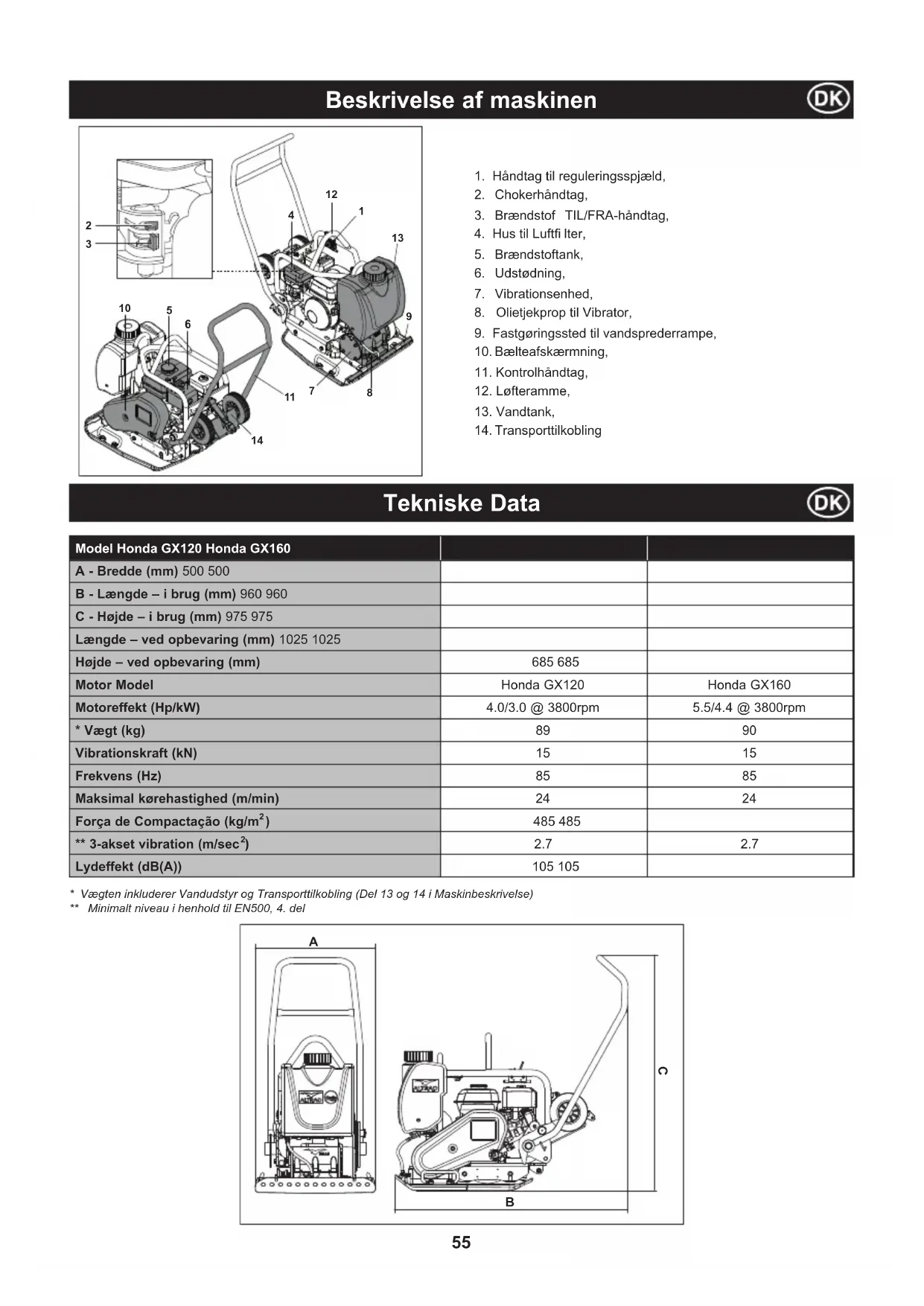 Beskrivelse af maskinen

DK

2
3
12
4
1
13
10
5
6
9
11
7
8
14

1. Håndtag til reguleringsspjæld,
2. Chokerhåndtag,
3. Brændstof TIL/FRA-håndtag,
4. Hus til Luftfi lter,
5. Brændstoftank,
6. Udstødning,
7. Vibrationsenhed,
8. Olietjekprop til Vibrator,
9. Fastgøringssted til vandsprederrampe,
10. Bælteafskærmning,
11. Kontrolhåndtag,
12. Løfteramme,
13. Vandtank,
14. Transporttilkobling

Tekniske Data

DK

| Model Honda GX120 Honda GX160 | | |
|---|---|---|
| A - Bredde (mm) 500 500 | | |
| B - Længde – i brug (mm) 960 960 | | |
| C - Højde – i brug (mm) 975 975 | | |
| Længde – ved opbevaring (mm) 1025 1025 | | |
| Højde – ved opbevaring (mm) | 685 685 | |
| Motor Model | Honda GX120 | Honda GX160 |
| Motoreffekt (Hp/kW) | 4.0/3.0 @ 3800rpm | 5.5/4.4 @ 3800rpm |
| * Vægt (kg) | 89 | 90 |
| Vibrationskraft (kN) | 15 | 15 |
| Frekvens (Hz) | 85 | 85 |
| Maksimal kørehastighed (m/min) | 24 | 24 |
| Força de Compactação (kg/m$^2$) | 485 485 | |
| ** 3-akset vibration (m/sec$^2$) | 2.7 | 2.7 |
| Lydeffekt (dB(A)) | 105 105 | |

* Vægten inkluderer Vandudstyr og Transporttilkobling (Del 13 og 14 i Maskinbeskrivelse)
** Minimalt niveau i henhold til EN500, 4. del

A
C
B

55